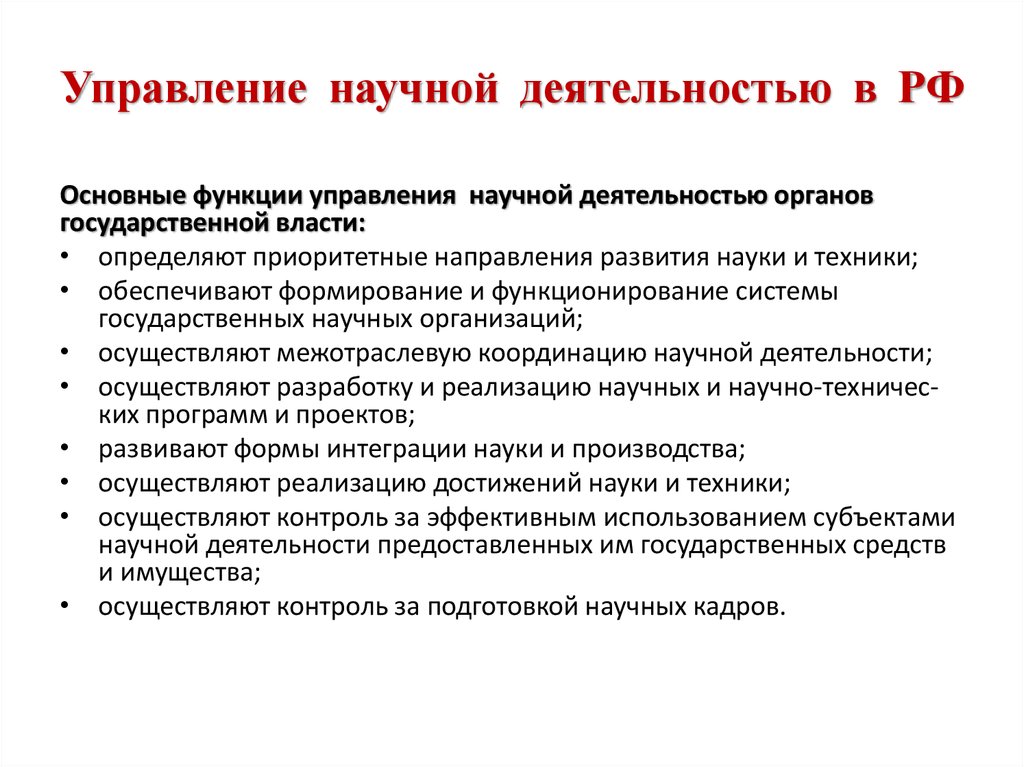 Управление научной деятельностью в РФ

Основные функции управления научной деятельностью органов государственной власти:

• определяют приоритетные направления развития науки и техники;
• обеспечивают формирование и функционирование системы государственных научных организаций;
• осуществляют межотраслевую координацию научной деятельности;
• осуществляют разработку и реализацию научных и научно-технических программ и проектов;
• развивают формы интеграции науки и производства;
• осуществляют реализацию достижений науки и техники;
• осуществляют контроль за эффективным использованием субъектами научной деятельности предоставленных им государственных средств и имущества;
• осуществляют контроль за подготовкой научных кадров.